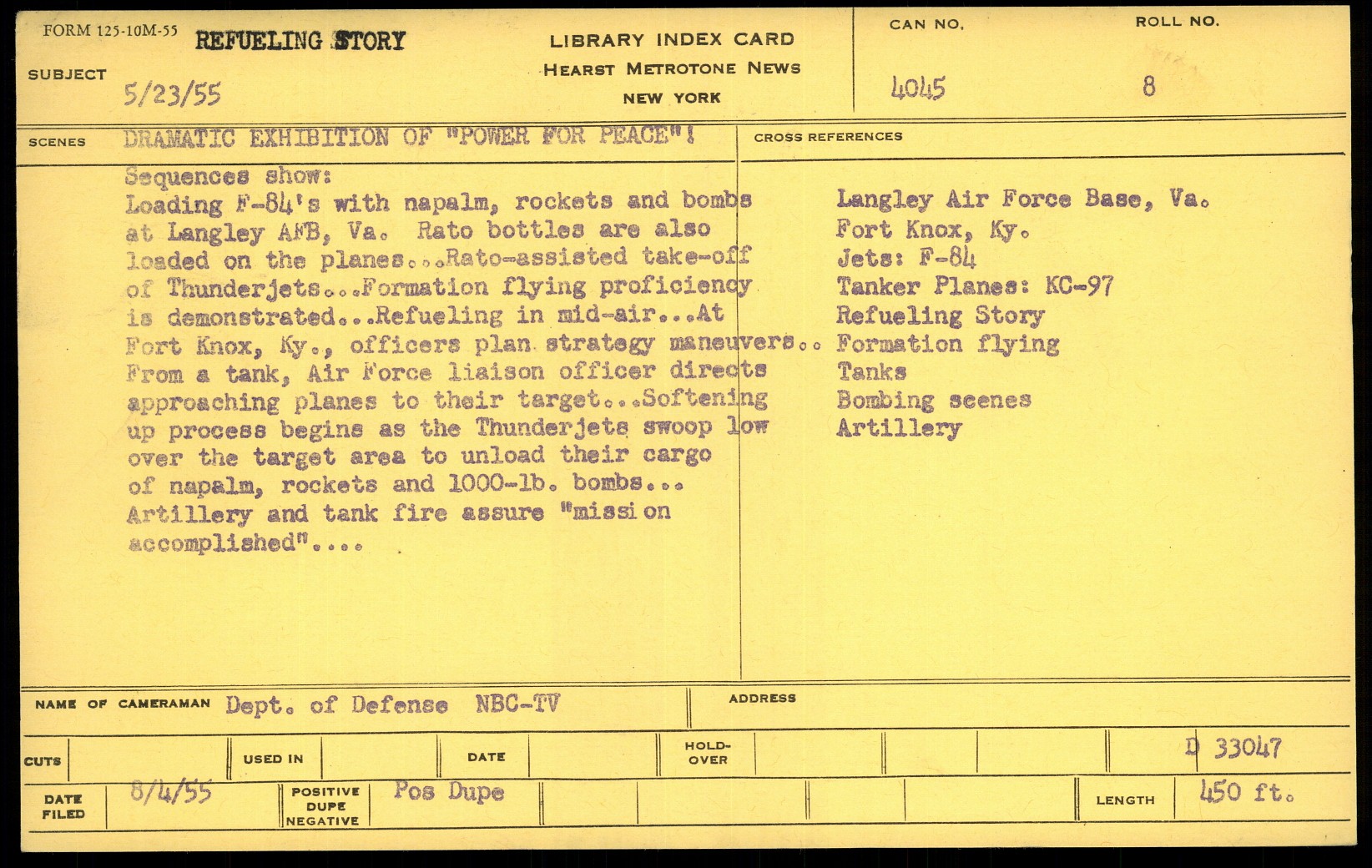 FORM 125-10M-55 REFUELING STORY

LIBRARY INDEX CARD
HEARST METROTONE NEWS
NEW YORK

CAN NO. 4045

ROLL NO. 8

SUBJECT 5/23/55

SCENES DRAMATIC EXHIBITION OF "POWER FOR PEACE"!

Sequences show:
Loading F-84's with napalm, rockets and bombs at Langley AFB, Va. Rato bottles are also loaded on the planes...Rato-assisted take-off of Thunderjets...Formation flying proficiency is demonstrated...Refueling in mid-air...At Fort Knox, Ky., officers plan strategy maneuvers.. From a tank, Air Force liaison officer directs approaching planes to their target...Softening up process begins as the Thunderjets swoop low over the target area to unload their cargo of napalm, rockets and 1000-lb. bombs... Artillery and tank fire assure "mission accomplished"....

CROSS REFERENCES
Langley Air Force Base, Va.
Fort Knox, Ky.
Jets: F-84
Tanker Planes: KC-97
Refueling Story
Formation flying
Tanks
Bombing scenes
Artillery

NAME OF CAMERAMAN Dept. of Defense NBC-TV

ADDRESS

CUTS

USED IN

DATE

HOLD-OVER

D 33047

DATE FILED 8/4/55

POSITIVE DUPE NEGATIVE Pos Dupe

LENGTH 450 ft.